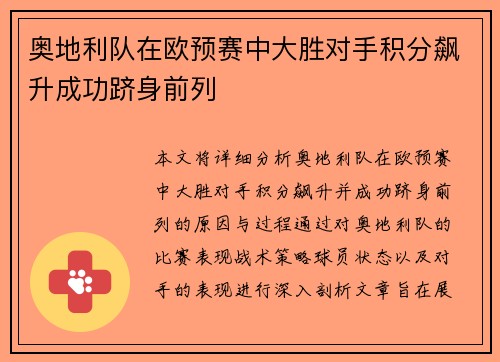 奥地利队在欧预赛中大胜对手积分飙升成功跻身前列

本文将详细分析奥地利队在欧预赛中大胜对手积分飙升并成功跻身前列的原因与过程通过对奥地利队的比赛表现战术策略球员状态以及对手的表现进行深入剖析文章旨在展